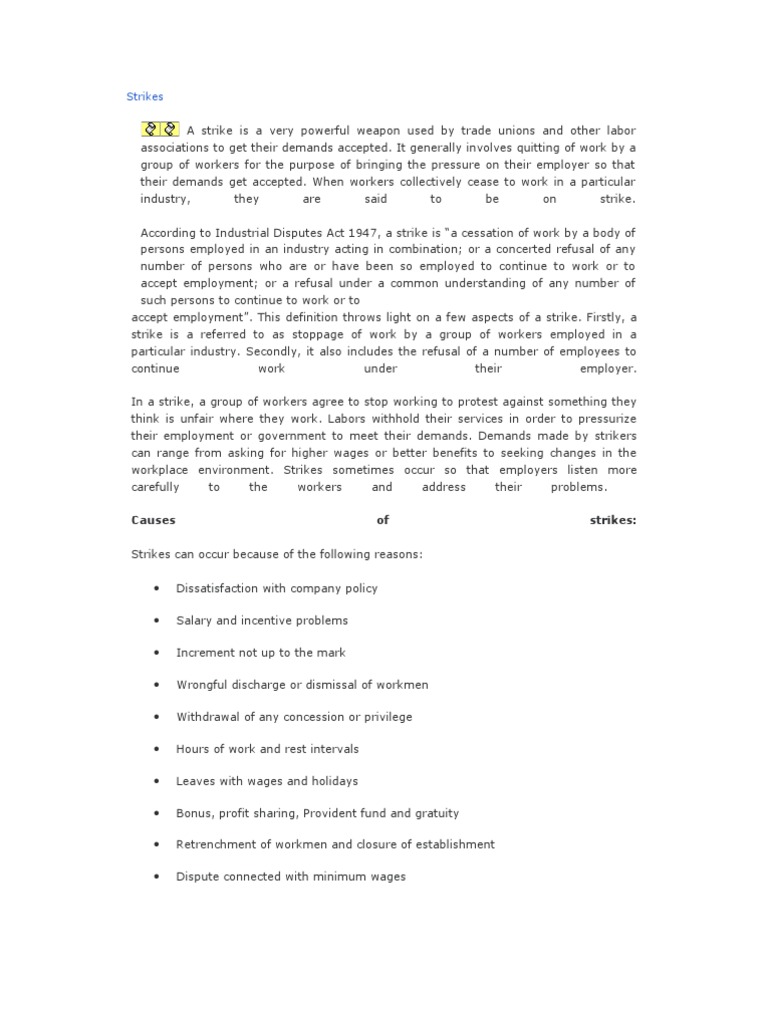 Strikes

A strike is a very powerful weapon used by trade unions and other labor associations to get their demands accepted. It generally involves quitting of work by a group of workers for the purpose of bringing the pressure on their employer so that their demands get accepted. When workers collectively cease to work in a particular industry, they are said to be on strike.

According to Industrial Disputes Act 1947, a strike is "a cessation of work by a body of persons employed in an industry acting in combination; or a concerted refusal of any number of persons who are or have been so employed to continue to work or to accept employment; or a refusal under a common understanding of any number of such persons to continue to work or to accept employment". This definition throws light on a few aspects of a strike. Firstly, a strike is a referred to as stoppage of work by a group of workers employed in a particular industry. Secondly, it also includes the refusal of a number of employees to continue work under their employer.

In a strike, a group of workers agree to stop working to protest against something they think is unfair where they work. Labors withhold their services in order to pressurize their employment or government to meet their demands. Demands made by strikers can range from asking for higher wages or better benefits to seeking changes in the workplace environment. Strikes sometimes occur so that employers listen more carefully to the workers and address their problems.

Causes of strikes:

Strikes can occur because of the following reasons:

• Dissatisfaction with company policy

• Salary and incentive problems

• Increment not up to the mark

• Wrongful discharge or dismissal of workmen

• Withdrawal of any concession or privilege

• Hours of work and rest intervals

• Leaves with wages and holidays

• Bonus, profit sharing, Provident fund and gratuity

• Retrenchment of workmen and closure of establishment

• Dispute connected with minimum wages